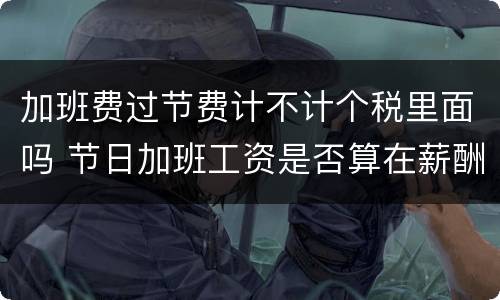 加班费过节费计不计个税里面吗 节日加班工资是否算在薪酬